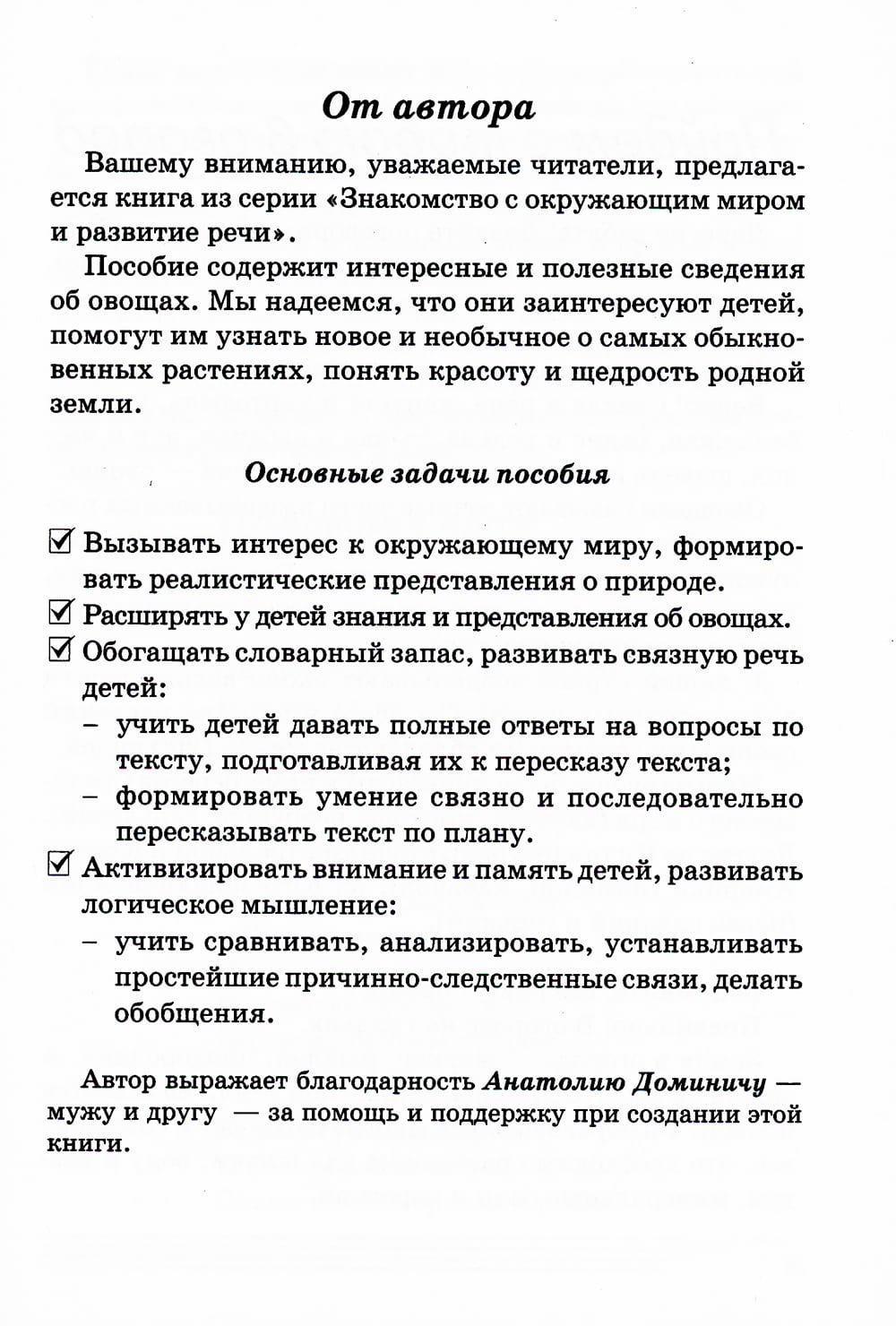 От автора

Вашему вниманию, уважаемые читатели, предлагается книга из серии «Знакомство с окружающим миром и развитие речи».

Пособие содержит интересные и полезные сведения об овощах. Мы надеемся, что они заинтересуют детей, помогут им узнать новое и необычное о самых обыкновенных растениях, понять красоту и щедрость родной земли.

Основные задачи пособия

☑ Вызывать интерес к окружающему миру, формировать реалистические представления о природе.
☑ Расширять у детей знания и представления об овощах.
☑ Обогащать словарный запас, развивать связную речь детей:
– учить детей давать полные ответы на вопросы по тексту, подготавливая их к пересказу текста;
– формировать умение связно и последовательно пересказывать текст по плану.
☑ Активизировать внимание и память детей, развивать логическое мышление:
– учить сравнивать, анализировать, устанавливать простейшие причинно-следственные связи, делать обобщения.

Автор выражает благодарность Анатолию Доминичу — мужу и другу — за помощь и поддержку при создании этой книги.